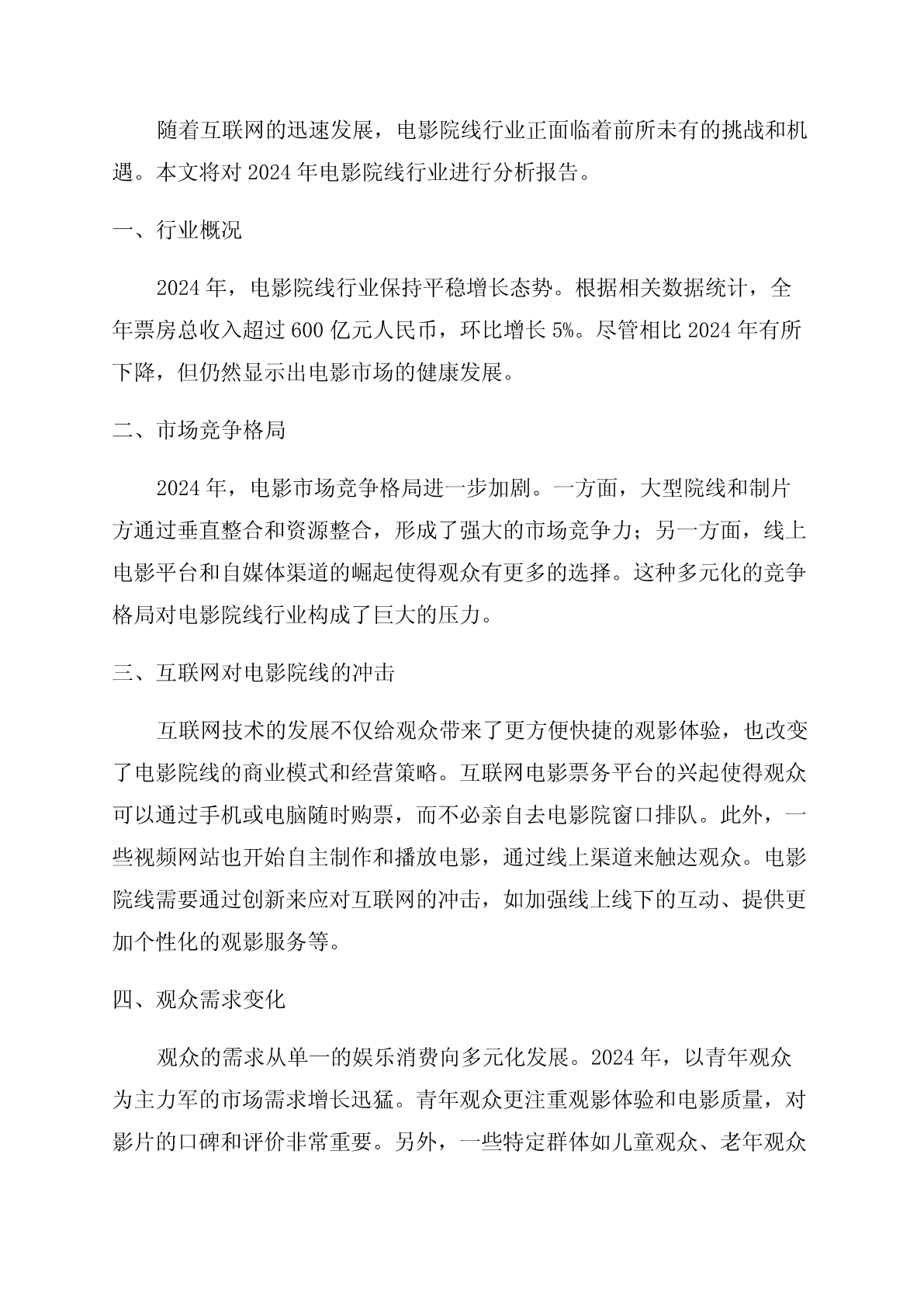 随着互联网的迅速发展，电影院线行业正面临着前所未有的挑战和机遇。本文将对 2024 年电影院线行业进行分析报告。

一、行业概况

2024 年，电影院线行业保持平稳增长态势。根据相关数据统计，全年票房总收入超过 600 亿元人民币，环比增长 5%。尽管相比 2024 年有所下降，但仍然显示出电影市场的健康发展。

二、市场竞争格局

2024 年，电影市场竞争格局进一步加剧。一方面，大型院线和制片方通过垂直整合和资源整合，形成了强大的市场竞争力；另一方面，线上电影平台和自媒体渠道的崛起使得观众有更多的选择。这种多元化的竞争格局对电影院线行业构成了巨大的压力。

三、互联网对电影院线的冲击

互联网技术的发展不仅给观众带来了更方便快捷的观影体验，也改变了电影院线的商业模式和经营策略。互联网电影票务平台的兴起使得观众可以通过手机或电脑随时购票，而不必亲自去电影院窗口排队。此外，一些视频网站也开始自主制作和播放电影，通过线上渠道来触达观众。电影院线需要通过创新来应对互联网的冲击，如加强线上线下的互动、提供更加个性化的观影服务等。

四、观众需求变化

观众的需求从单一的娱乐消费向多元化发展。2024 年，以青年观众为主力军的市场需求增长迅猛。青年观众更注重观影体验和电影质量，对影片的口碑和评价非常重要。另外，一些特定群体如儿童观众、老年观众